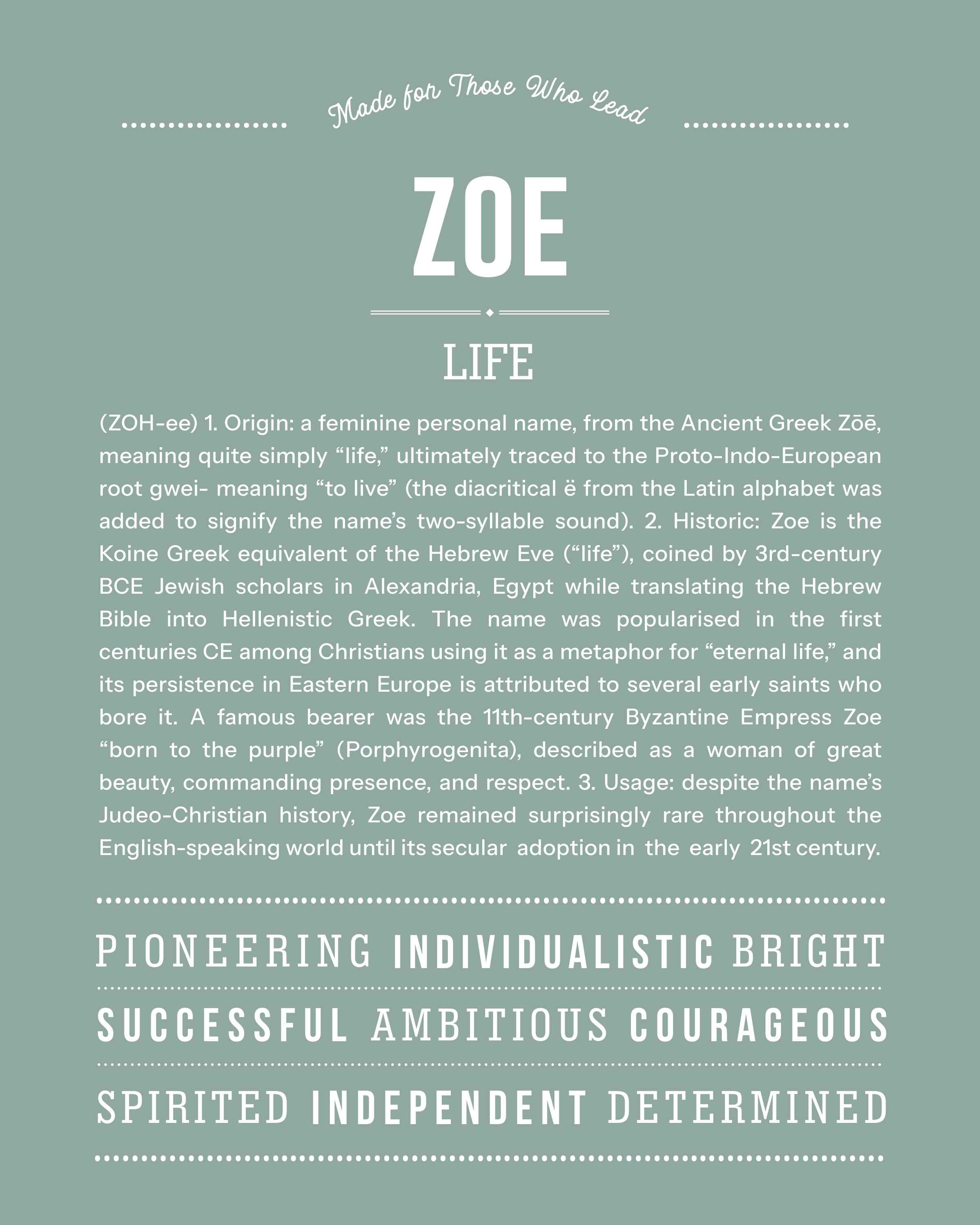 Made for Those Who Lead

ZOE

LIFE

(ZOH-ee) 1. Origin: a feminine personal name, from the Ancient Greek Zōē, meaning quite simply “life,” ultimately traced to the Proto-Indo-European root gwei- meaning “to live” (the diacritical ë from the Latin alphabet was added to signify the name’s two-syllable sound). 2. Historic: Zoe is the Koine Greek equivalent of the Hebrew Eve (“life”), coined by 3rd-century BCE Jewish scholars in Alexandria, Egypt while translating the Hebrew Bible into Hellenistic Greek. The name was popularised in the first centuries CE among Christians using it as a metaphor for “eternal life,” and its persistence in Eastern Europe is attributed to several early saints who bore it. A famous bearer was the 11th-century Byzantine Empress Zoe “born to the purple” (Porphyrogenita), described as a woman of great beauty, commanding presence, and respect. 3. Usage: despite the name’s Judeo-Christian history, Zoe remained surprisingly rare throughout the English-speaking world until its secular adoption in the early 21st century.

PIONEERING INDIVIDUALISTIC BRIGHT

SUCCESSFUL AMBITIOUS COURAGEOUS

SPIRITED INDEPENDENT DETERMINED